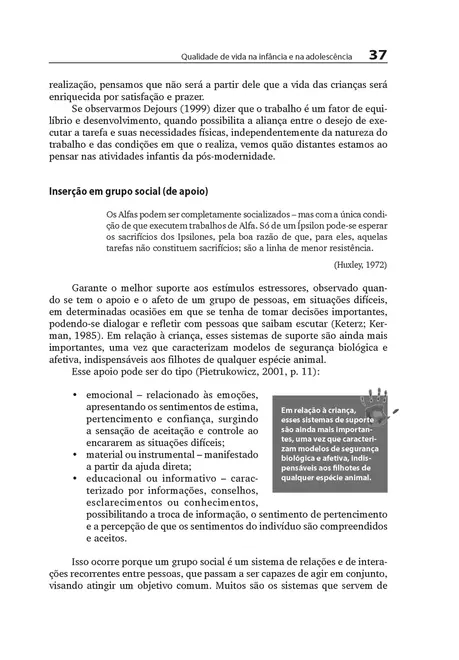 Qualidade de vida na infância e na adolescência 37

realização, pensamos que não será a partir dele que a vida das crianças será enriquecida por satisfação e prazer.

Se observarmos Dejours (1999) dizer que o trabalho é um fator de equilíbrio e desenvolvimento, quando possibilita a aliança entre o desejo de executar a tarefa e suas necessidades físicas, independentemente da natureza do trabalho e das condições em que o realiza, vemos quão distantes estamos ao pensar nas atividades infantis da pós-modernidade.

Inserção em grupo social (de apoio)

Os Alfas podem ser completamente socializados – mas com a única condição de que executem trabalhos de Alfa. Só de um Ípsilon pode-se esperar os sacrifícios dos Ipsilones, pela boa razão de que, para eles, aquelas tarefas não constituem sacrifícios; são a linha de menor resistência.

(Huxley, 1972)

Garante o melhor suporte aos estímulos estressores, observado quando se tem o apoio e o afeto de um grupo de pessoas, em situações difíceis, em determinadas ocasiões em que se tenha de tomar decisões importantes, podendo-se dialogar e refletir com pessoas que saibam escutar (Keterz; Kerman, 1985). Em relação à criança, esses sistemas de suporte são ainda mais importantes, uma vez que caracterizam modelos de segurança biológica e afetiva, indispensáveis aos filhotes de qualquer espécie animal.

Esse apoio pode ser do tipo (Pietrukowicz, 2001, p. 11):

• emocional – relacionado às emoções, apresentando os sentimentos de estima, pertencimento e confiança, surgindo a sensação de aceitação e controle ao encararem as situações difíceis;
• material ou instrumental – manifestado a partir da ajuda direta;
• educacional ou informativo – caracterizado por informações, conselhos, esclarecimentos ou conhecimentos, possibilitando a troca de informação, o sentimento de pertencimento e a percepção de que os sentimentos do indivíduo são compreendidos e aceitos.

Em relação à criança, esses sistemas de suporte são ainda mais importantes, uma vez que caracterizam modelos de segurança biológica e afetiva, indispensáveis aos filhotes de qualquer espécie animal.

Isso ocorre porque um grupo social é um sistema de relações e de interações recorrentes entre pessoas, que passam a ser capazes de agir em conjunto, visando atingir um objetivo comum. Muitos são os sistemas que servem de